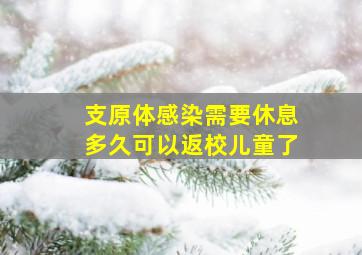 支原体感染需要休息
多久可以返校儿童了